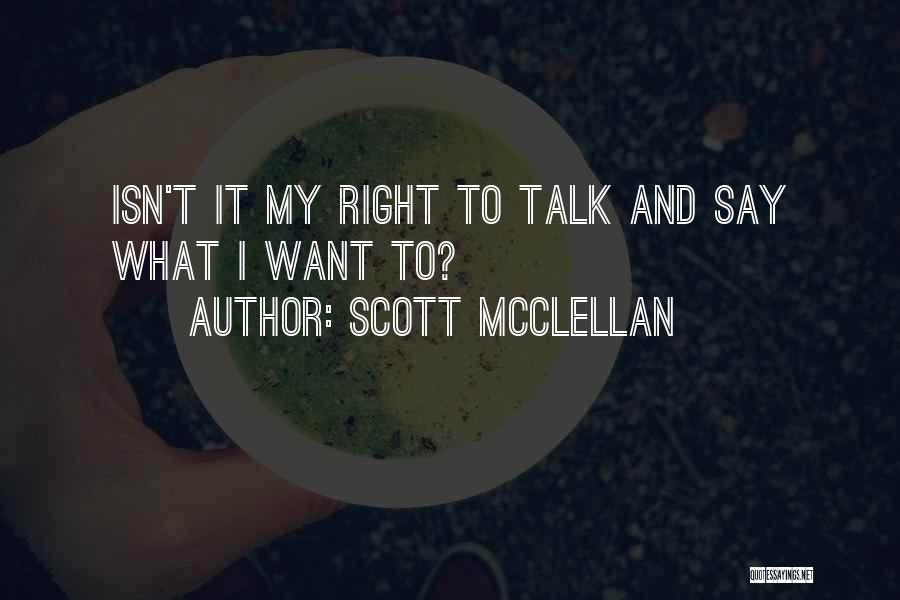 ISN'T IT MY RIGHT TO TALK AND SAY WHAT I WANT TO?
AUTHOR: SCOTT MCCLELLAN

QUOTESSAYINGS.NET